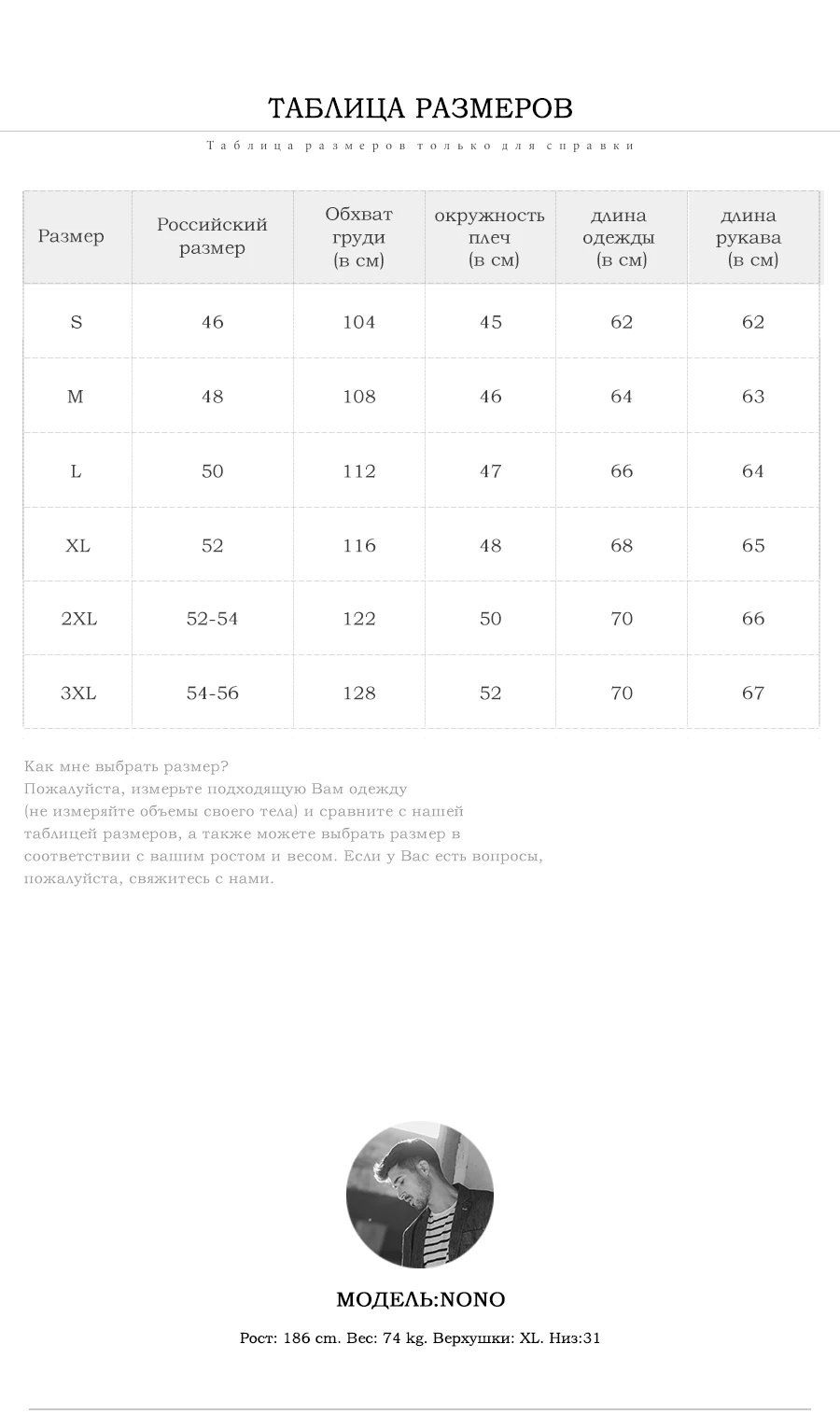 ТАБЛИЦА РАЗМЕРОВ

Таблица размеров только для справки

| Размер | Российский размер | Обхват груди (в см) | окружность плеч (в см) | длина одежды (в см) | длина рукава (в см) |
|---|---|---|---|---|---|
| S | 46 | 104 | 45 | 62 | 62 |
| M | 48 | 108 | 46 | 64 | 63 |
| L | 50 | 112 | 47 | 66 | 64 |
| XL | 52 | 116 | 48 | 68 | 65 |
| 2XL | 52-54 | 122 | 50 | 70 | 66 |
| 3XL | 54-56 | 128 | 52 | 70 | 67 |

Как мне выбрать размер?
Пожалуйста, измерьте подходящую Вам одежду (не измеряйте объемы своего тела) и сравните с нашей таблицей размеров, а также можете выбрать размер в соответствии с вашим ростом и весом. Если у Вас есть вопросы, пожалуйста, свяжитесь с нами.

МОДЕЛЬ:NONO

Рост: 186 cm. Вес: 74 kg. Верхушки: XL. Низ:31